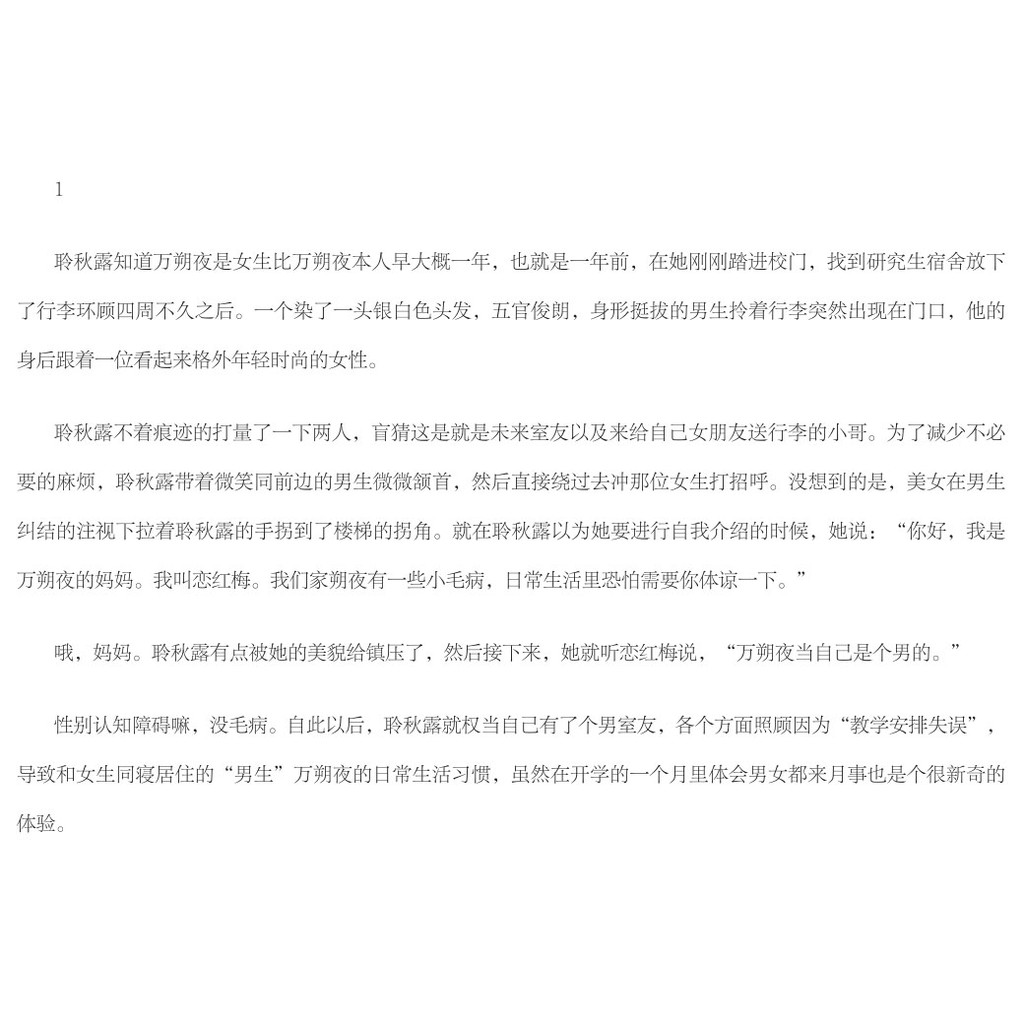 1

聆秋露知道万朔夜是女生比万朔夜本人早大概一年，也就是一年前，在她刚刚踏进校门，找到研究生宿舍放下了行李环顾四周不久之后。一个染了一头银白色头发，五官俊朗，身形挺拔的男生拎着行李突然出现在门口，他的身后跟着一位看起来格外年轻时尚的女性。

聆秋露不着痕迹的打量了一下两人，盲猜这是就是未来室友以及来给自己女朋友送行李的小哥。为了减少不必要的麻烦，聆秋露带着微笑同前边的男生微微颔首，然后直接绕过去冲那位女生打招呼。没想到的是，美女在男生纠结的注视下拉着聆秋露的手拐到了楼梯的拐角。就在聆秋露以为她要进行自我介绍的时候，她说：“你好，我是万朔夜的妈妈。我叫恋红梅。我们家朔夜有一些小毛病，日常生活里恐怕需要你体谅一下。”

哦，妈妈。聆秋露有点被她的美貌给镇压了，然后接下来，她就听恋红梅说，“万朔夜当自己是个男的。”

性别认知障碍嘛，没毛病。自此以后，聆秋露就权当自己有了个男室友，各个方面照顾因为“教学安排失误”，导致和女生同寝居住的“男生”万朔夜的日常生活习惯，虽然在开学的一个月里体会男女都来月事也是个很新奇的体验。